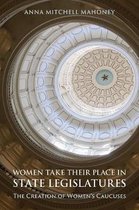 ANNA MITCHELL MAHONEY

WOMEN TAKE THEIR PLACE IN
STATE LEGISLATURES
THE CREATION OF WOMEN'S CAUCUSES